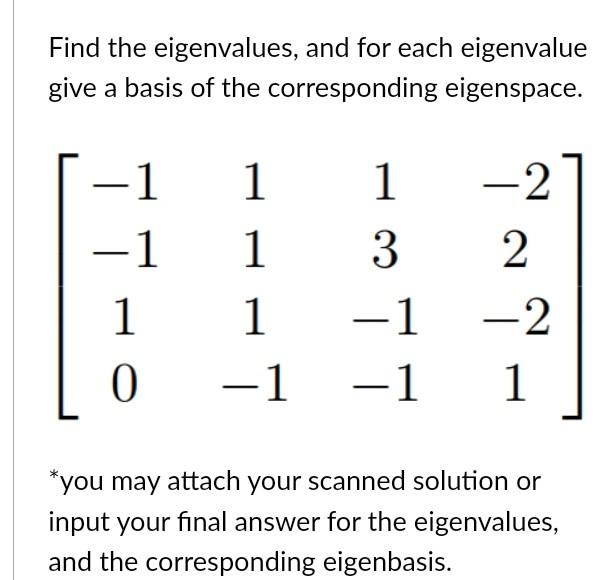 Find the eigenvalues, and for each eigenvalue give a basis of the corresponding eigenspace.

$\begin{bmatrix} -1 & 1 & 1 & -2 \\ -1 & 1 & 3 & 2 \\ 1 & 1 & -1 & -2 \\ 0 & -1 & -1 & 1 \end{bmatrix}$

*you may attach your scanned solution or input your final answer for the eigenvalues, and the corresponding eigenbasis.